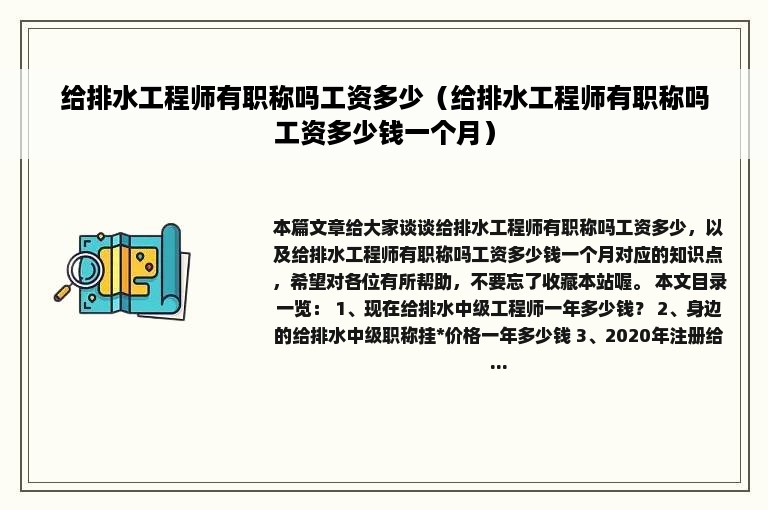 给排水工程师有职称吗工资多少（给排水工程师有职称吗工资多少钱一个月）

本篇文章给大家谈谈给排水工程师有职称吗工资多少，以及给排水工程师有职称吗工资多少钱一个月对应的知识点，希望对各位有所帮助，不要忘了收藏本站喔。 本文目录一览： 1、现在给排水中级工程师一年多少钱？ 2、身边的给排水中级职称挂*价格一年多少钱 3、2020年注册给...